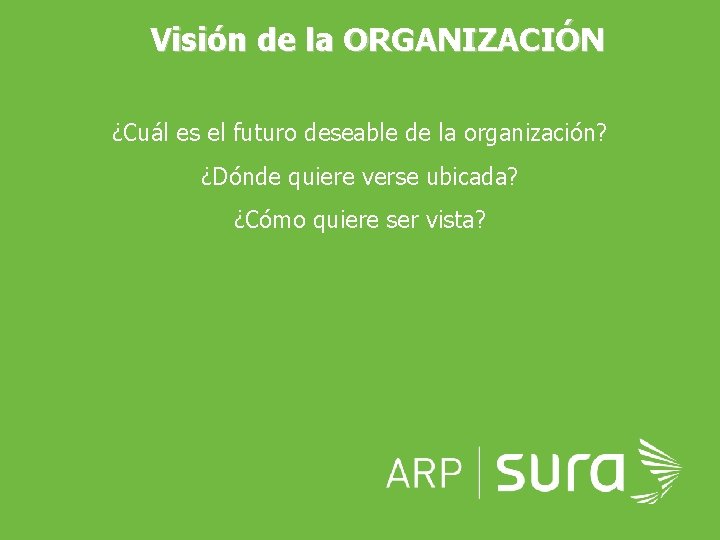 Visión de la ORGANIZACIÓN

¿Cuál es el futuro deseable de la organización?

¿Dónde quiere verse ubicada?

¿Cómo quiere ser vista?

ARP | sura